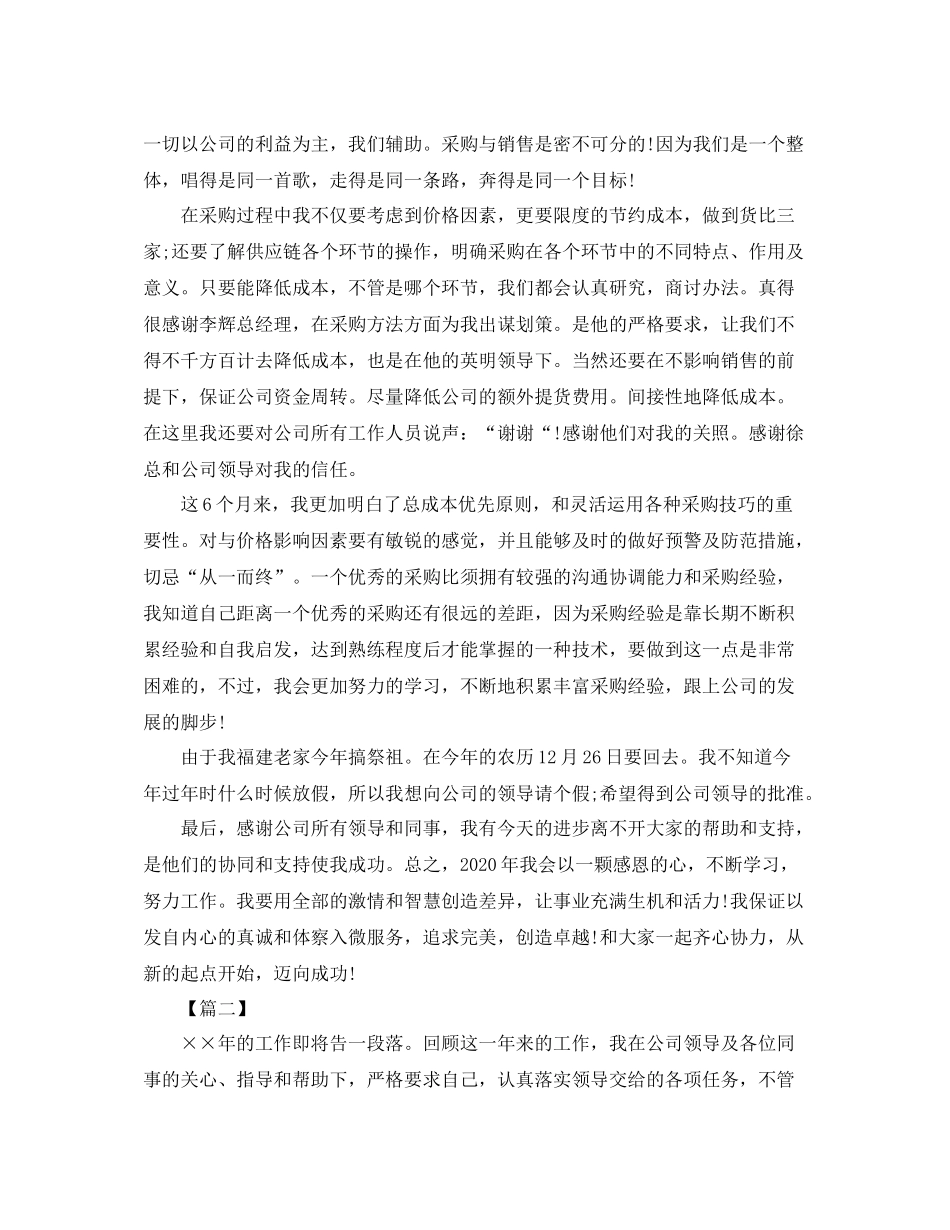 一切以公司的利益为主，我们辅助。采购与销售是密不可分的!因为我们是一个整体，唱得是同一首歌，走得是同一条路，奔得是同一个目标!

在采购过程中我不仅要考虑到价格因素，更要限度的节约成本，做到货比三家;还要了解供应链各个环节的操作，明确采购在各个环节中的不同特点、作用及意义。只要能降低成本，不管是哪个环节，我们都会认真研究，商讨办法。真得很感谢李辉总经理，在采购方法方面为我出谋划策。是他的严格要求，让我们不得不千方百计去降低成本，也是在他的英明领导下。当然还要在不影响销售的前提下，保证公司资金周转。尽量降低公司的额外提货费用。间接性地降低成本。在这里我还要对公司所有工作人员说声：“谢谢“!感谢他们对我的关照。感谢徐总和公司领导对我的信任。

这6个月来，我更加明白了总成本优先原则，和灵活运用各种采购技巧的重要性。对与价格影响因素要有敏锐的感觉，并且能够及时的做好预警及防范措施，切忌“从一而终”。一个优秀的采购比须拥有较强的沟通协调能力和采购经验，我知道自己距离一个优秀的采购还有很远的差距，因为采购经验是靠长期不断积累经验和自我启发，达到熟练程度后才能掌握的一种技术，要做到这一点是非常困难的，不过，我会更加努力的学习，不断地积累丰富采购经验，跟上公司的发展的脚步!

由于我福建老家今年搞祭祖。在今年的农历12月26日要回去。我不知道今年过年时什么时候放假，所以我想向公司的领导请个假;希望得到公司领导的批准。

最后，感谢公司所有领导和同事，我有今天的进步离不开大家的帮助和支持，是他们的协同和支持使我成功。总之，2020年我会以一颗感恩的心，不断学习，努力工作。我要用全部的激情和智慧创造差异，让事业充满生机和活力!我保证以发自内心的真诚和体察入微服务，追求完美，创造卓越!和大家一起齐心协力，从新的起点开始，迈向成功!

【篇二】

××年的工作即将告一段落。回顾这一年来的工作，我在公司领导及各位同事的关心、指导和帮助下，严格要求自己，认真落实领导交给的各项任务，不管